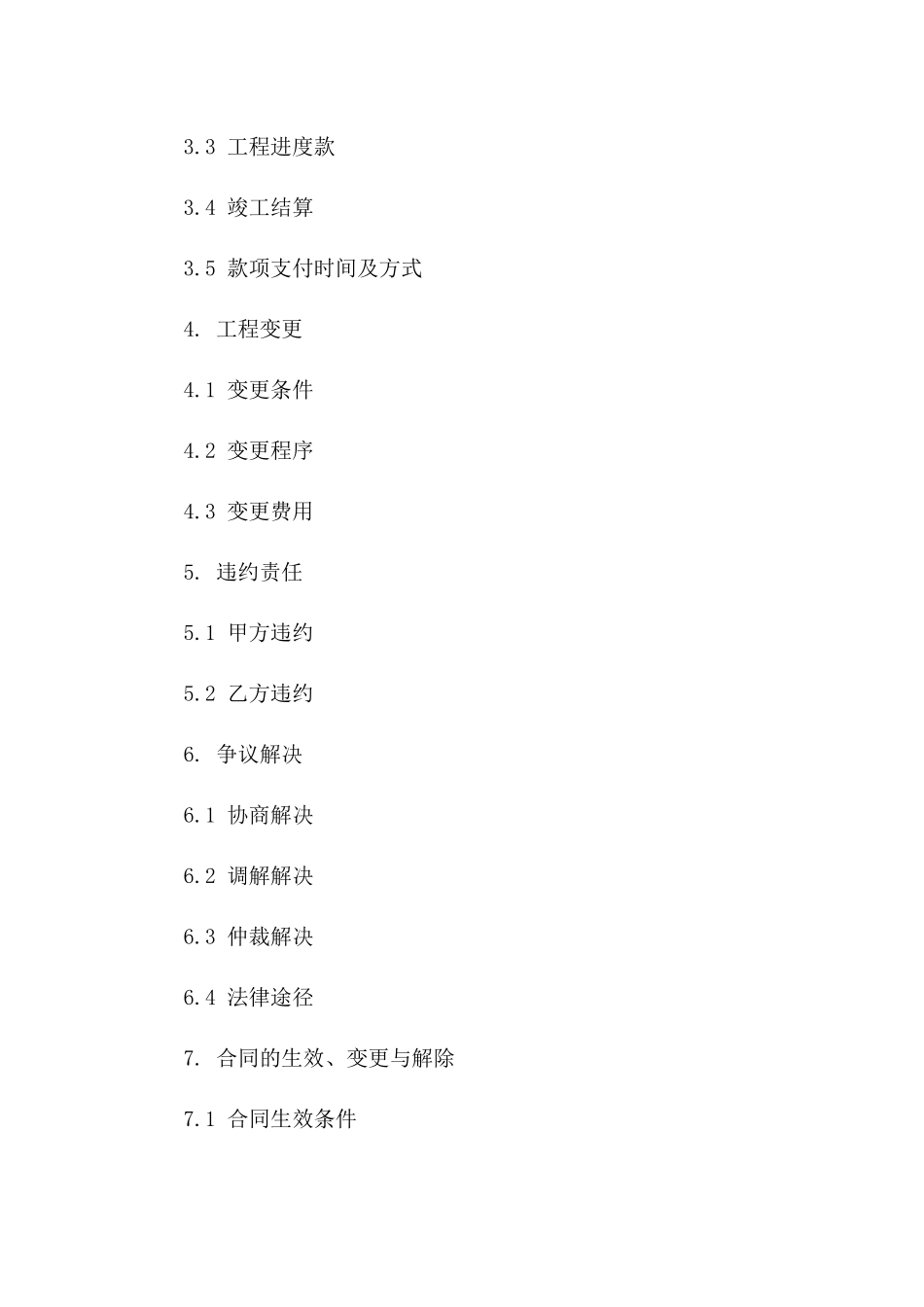 3.3 工程进度款

3.4 竣工结算

3.5 款项支付时间及方式

4. 工程变更

4.1 变更条件

4.2 变更程序

4.3 变更费用

5. 违约责任

5.1 甲方违约

5.2 乙方违约

6. 争议解决

6.1 协商解决

6.2 调解解决

6.3 仲裁解决

6.4 法律途径

7. 合同的生效、变更与解除

7.1 合同生效条件